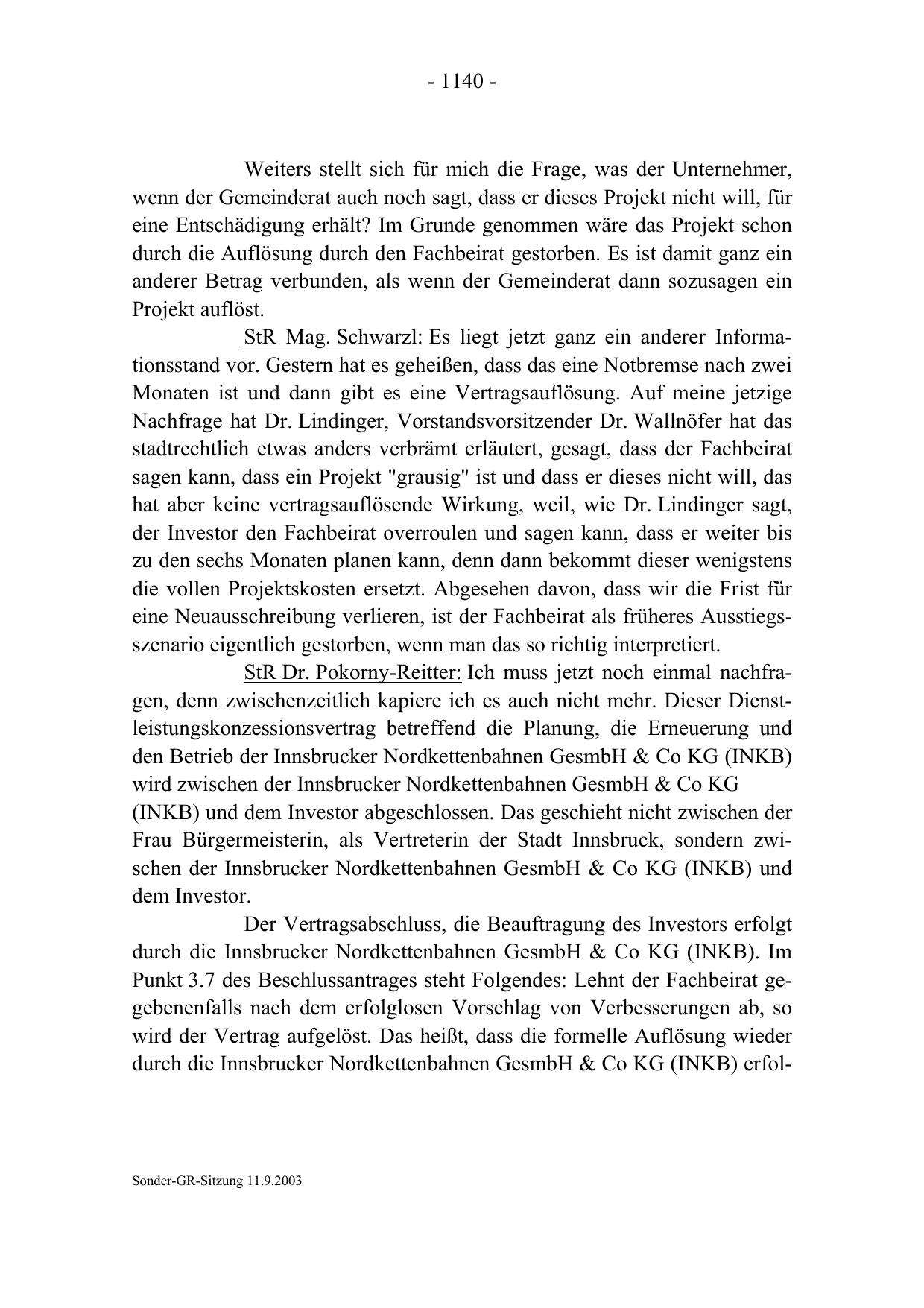 - 1140 -

Weiters stellt sich für mich die Frage, was der Unternehmer, wenn der Gemeinderat auch noch sagt, dass er dieses Projekt nicht will, für eine Entschädigung erhält? Im Grunde genommen wäre das Projekt schon durch die Auflösung durch den Fachbeirat gestorben. Es ist damit ganz ein anderer Betrag verbunden, als wenn der Gemeinderat dann sozusagen ein Projekt auflöst.

StR Mag. Schwarzl: Es liegt jetzt ganz ein anderer Informationsstand vor. Gestern hat es geheißen, dass das eine Notbremse nach zwei Monaten ist und dann gibt es eine Vertragsauflösung. Auf meine jetzige Nachfrage hat Dr. Lindinger, Vorstandsvorsitzender Dr. Wallnöfer hat das stadtrechtlich etwas anders verbrämt erläutert, gesagt, dass der Fachbeirat sagen kann, dass ein Projekt "grausig" ist und dass er dieses nicht will, das hat aber keine vertragsauflösende Wirkung, weil, wie Dr. Lindinger sagt, der Investor den Fachbeirat overroulen und sagen kann, dass er weiter bis zu den sechs Monaten planen kann, denn dann bekommt dieser wenigstens die vollen Projektskosten ersetzt. Abgesehen davon, dass wir die Frist für eine Neuausschreibung verlieren, ist der Fachbeirat als früheres Ausstiegsszenario eigentlich gestorben, wenn man das so richtig interpretiert.

StR Dr. Pokorny-Reitter: Ich muss jetzt noch einmal nachfragen, denn zwischenzeitlich kapiere ich es auch nicht mehr. Dieser Dienstleistungskonzessionsvertrag betreffend die Planung, die Erneuerung und den Betrieb der Innsbrucker Nordkettenbahnen GesmbH & Co KG (INKB) wird zwischen der Innsbrucker Nordkettenbahnen GesmbH & Co KG (INKB) und dem Investor abgeschlossen. Das geschieht nicht zwischen der Frau Bürgermeisterin, als Vertreterin der Stadt Innsbruck, sondern zwischen der Innsbrucker Nordkettenbahnen GesmbH & Co KG (INKB) und dem Investor.

Der Vertragsabschluss, die Beauftragung des Investors erfolgt durch die Innsbrucker Nordkettenbahnen GesmbH & Co KG (INKB). Im Punkt 3.7 des Beschlussantrages steht Folgendes: Lehnt der Fachbeirat gegebenenfalls nach dem erfolglosen Vorschlag von Verbesserungen ab, so wird der Vertrag aufgelöst. Das heißt, dass die formelle Auflösung wieder durch die Innsbrucker Nordkettenbahnen GesmbH & Co KG (INKB) erfol-

Sonder-GR-Sitzung 11.9.2003